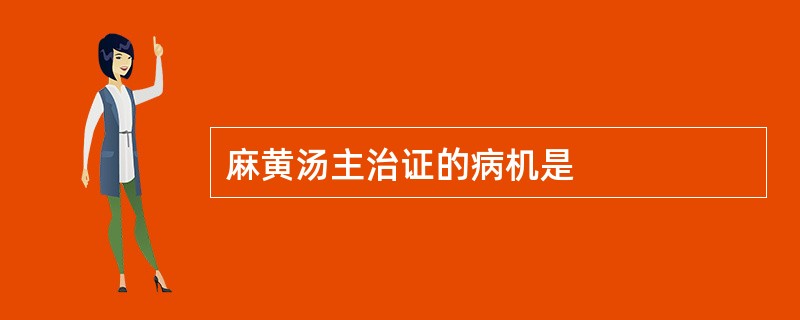 麻黄汤主治证的病机是